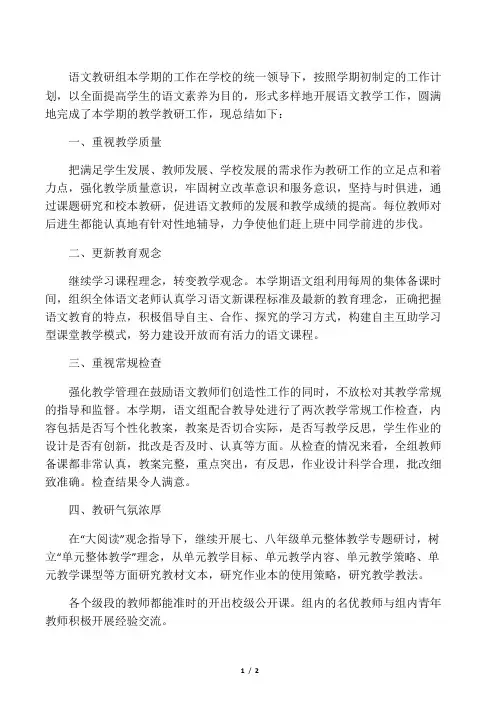 语文教研组本学期的工作在学校的统一领导下，按照学期初制定的工作计划，以全面提高学生的语文素养为目的，形式多样地开展语文教学工作，圆满地完成了本学期的教学教研工作，现总结如下：

一、重视教学质量

把满足学生发展、教师发展、学校发展的需求作为教研工作的立足点和着力点，强化教学质量意识，牢固树立改革意识和服务意识，坚持与时俱进，通过课题研究和校本教研，促进语文教师的发展和教学成绩的提高。每位教师对后进生都能认真地有针对性地辅导，力争使他们赶上班中同学前进的步伐。

二、更新教育观念

继续学习课程理念，转变教学观念。本学期语文组利用每周的集体备课时间，组织全体语文老师认真学习语文新课程标准及最新的教育理念，正确把握语文教育的特点，积极倡导自主、合作、探究的学习方式，构建自主互助学习型课堂教学模式，努力建设开放而有活力的语文课程。

三、重视常规检查

强化教学管理在鼓励语文教师们创造性工作的同时，不放松对其教学常规的指导和监督。本学期，语文组配合教导处进行了两次教学常规工作检查，内容包括是否写个性化教案，教案是否切合实际，是否写教学反思，学生作业的设计是否有创新，批改是否及时、认真等方面。从检查的情况来看，全组教师备课都非常认真，教案完整，重点突出，有反思，作业设计科学合理，批改细致准确。检查结果令人满意。

四、教研气氛浓厚

在“大阅读”观念指导下，继续开展七、八年级单元整体教学专题研讨，树立“单元整体教学”理念，从单元教学目标、单元教学内容、单元教学策略、单元教学课型等方面研究教材文本，研究作业本的使用策略，研究教学教法。

各个级段的教师都能准时的开出校级公开课。组内的名优教师与组内青年教师积极开展经验交流。

1 / 2